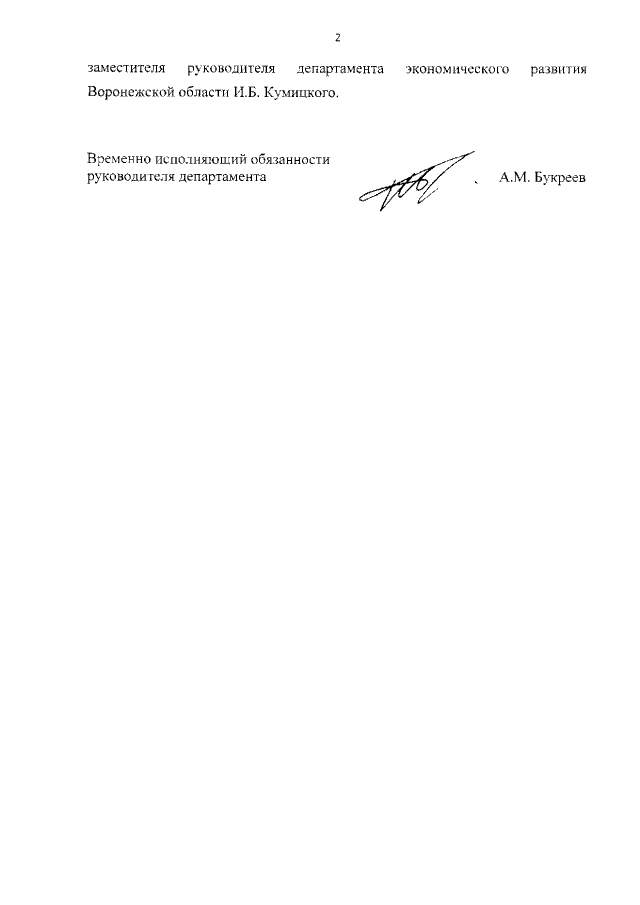 2

заместителя руководителя департамента экономического развития Воронежской области И.Б. Кумицкого.

Временно исполняющий обязанности
руководителя департамента

А.М. Букреев